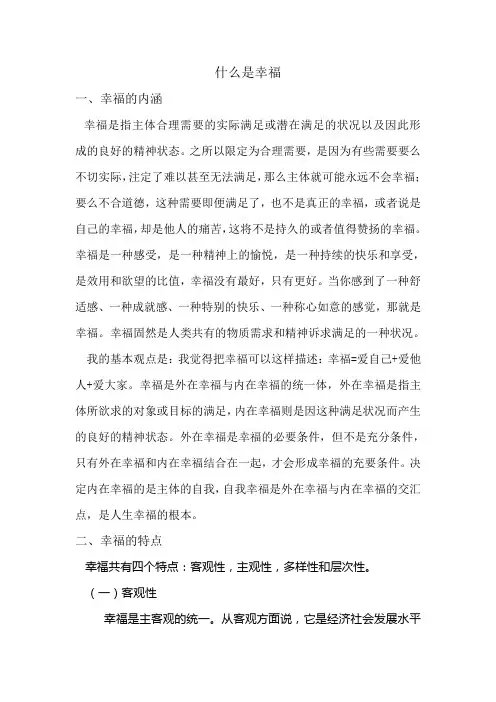 什么是幸福

一、幸福的内涵

幸福是指主体合理需要的实际满足或潜在满足的状况以及因此形成的良好的精神状态。之所以限定为合理需要，是因为有些需要要么不切实际，注定了难以甚至无法满足，那么主体就可能永远不会幸福；要么不合道德，这种需要即便满足了，也不是真正的幸福，或者说是自己的幸福，却是他人的痛苦，这将不是持久的或者值得赞扬的幸福。幸福是一种感受，是一种精神上的愉悦，是一种持续的快乐和享受，是效用和欲望的比值，幸福没有最好，只有更好。当你感到了一种舒适感、一种成就感、一种特别的快乐、一种称心如意的感觉，那就是幸福。幸福固然是人类共有的物质需求和精神诉求满足的一种状况。

我的基本观点是：我觉得把幸福可以这样描述：幸福=爱自己+爱他人+爱大家。幸福是外在幸福与内在幸福的统一体，外在幸福是指主体所欲求的对象或目标的满足，内在幸福则是因这种满足状况而产生的良好的精神状态。外在幸福是幸福的必要条件，但不是充分条件，只有外在幸福和内在幸福结合在一起，才会形成幸福的充要条件。决定内在幸福的是主体的自我，自我幸福是外在幸福与内在幸福的交汇点，是人生幸福的根本。

二、幸福的特点

幸福共有四个特点：客观性，主观性，多样性和层次性。

（一）客观性

幸福是主客观的统一。从客观方面说，它是经济社会发展水平